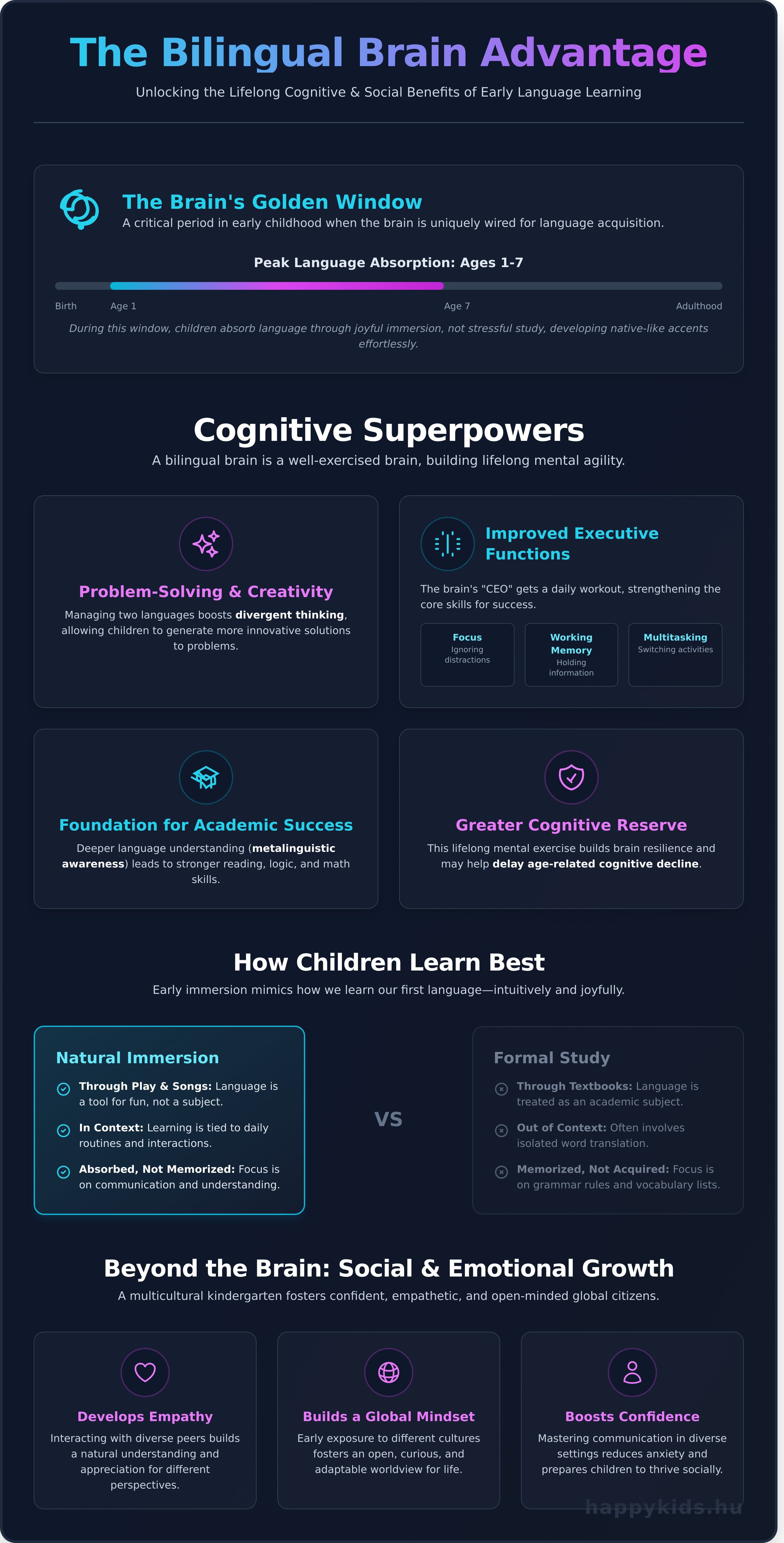 The Bilingual Brain Advantage

Unlocking the Lifelong Cognitive & Social Benefits of Early Language Learning

The Brain's Golden Window

A critical period in early childhood when the brain is uniquely wired for language acquisition.

Peak Language Absorption: Ages 1-7

Birth
Age 1
Age 7
Adulthood

During this window, children absorb language through joyful immersion, not stressful study, developing native-like accents effortlessly.

Cognitive Superpowers

A bilingual brain is a well-exercised brain, building lifelong mental agility.

Problem-Solving & Creativity

Managing two languages boosts divergent thinking, allowing children to generate more innovative solutions to problems.

Improved Executive Functions

The brain's "CEO" gets a daily workout, strengthening the core skills for success.

Focus
Ignoring distractions

Working Memory
Holding information

Multitasking
Switching activities

Foundation for Academic Success

Deeper language understanding (metalinguistic awareness) leads to stronger reading, logic, and math skills.

Greater Cognitive Reserve

This lifelong mental exercise builds brain resilience and may help delay age-related cognitive decline.

How Children Learn Best

Early immersion mimics how we learn our first language—intuitively and joyfully.

Natural Immersion

Through Play & Songs: Language is a tool for fun, not a subject.

In Context: Learning is tied to daily routines and interactions.

Absorbed, Not Memorized: Focus is on communication and understanding.

VS

Formal Study

Through Textbooks: Language is treated as an academic subject.

Out of Context: Often involves isolated word translation.

Memorized, Not Acquired: Focus is on grammar rules and vocabulary lists.

Beyond the Brain: Social & Emotional Growth

A multicultural kindergarten fosters confident, empathetic, and open-minded global citizens.

Develops Empathy

Interacting with diverse peers builds a natural understanding and appreciation for different perspectives.

Builds a Global Mindset

Early exposure to different cultures fosters an open, curious, and adaptable worldview for life.

Boosts Confidence

Mastering communication in diverse settings reduces anxiety and prepares children to thrive socially.

happykids.hu